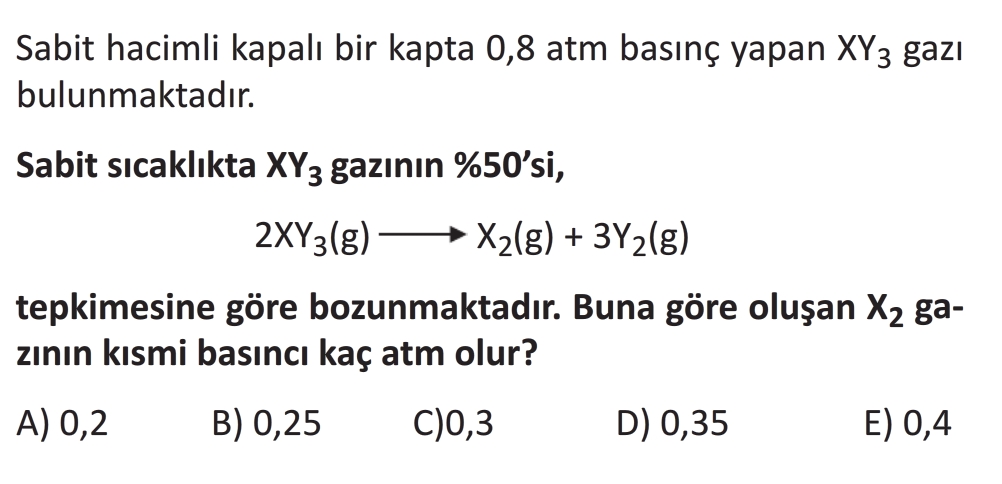 Sabit hacimli kapalı bir kapta 0,8 atm basınç yapan $XY_3$ gazı bulunmaktadır.

Sabit sıcaklıkta $XY_3$ gazının %50'si,

$2XY_3(g) \longrightarrow X_2(g) + 3Y_2(g)$

tepkimesine göre bozunmaktadır. Buna göre oluşan $X_2$ gazının kısmi basıncı kaç atm olur?

A) 0,2 B) 0,25 C)0,3 D) 0,35 E) 0,4